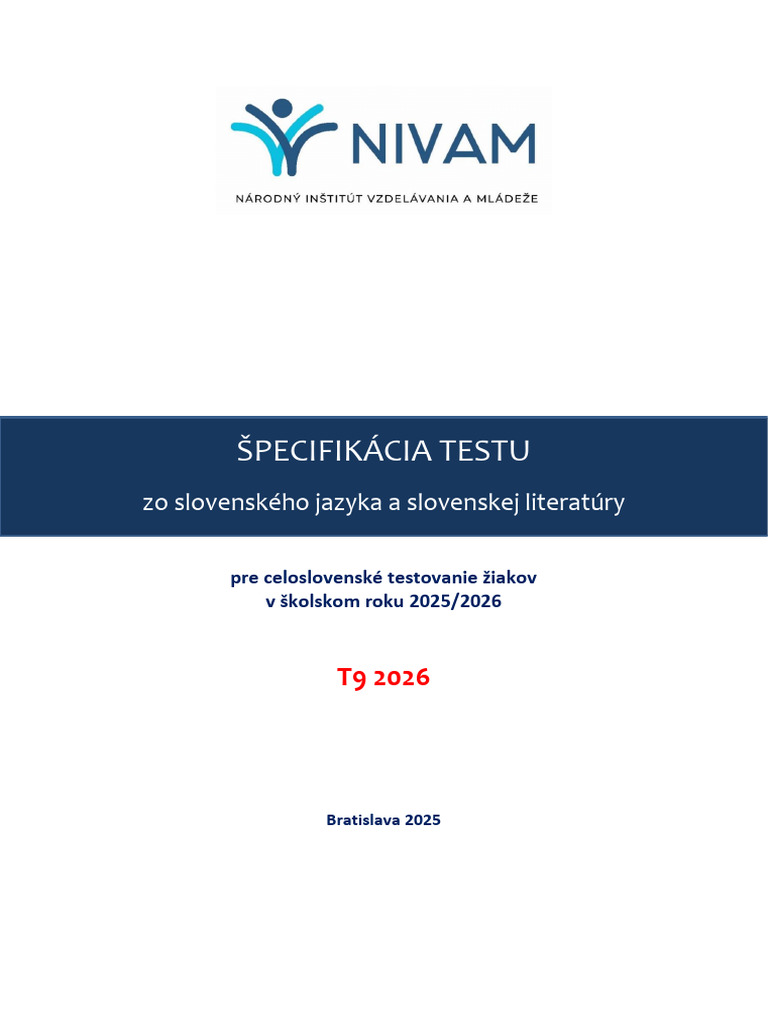 NIVAM
NÁRODNÝ INŠTITÚT VZDELÁVANIA A MLÁDEŽE

ŠPECIFIKÁCIA TESTU

zo slovenského jazyka a slovenskej literatúry

pre celoslovenské testovanie žiakov
v školskom roku 2025/2026

T9 2026

Bratislava 2025